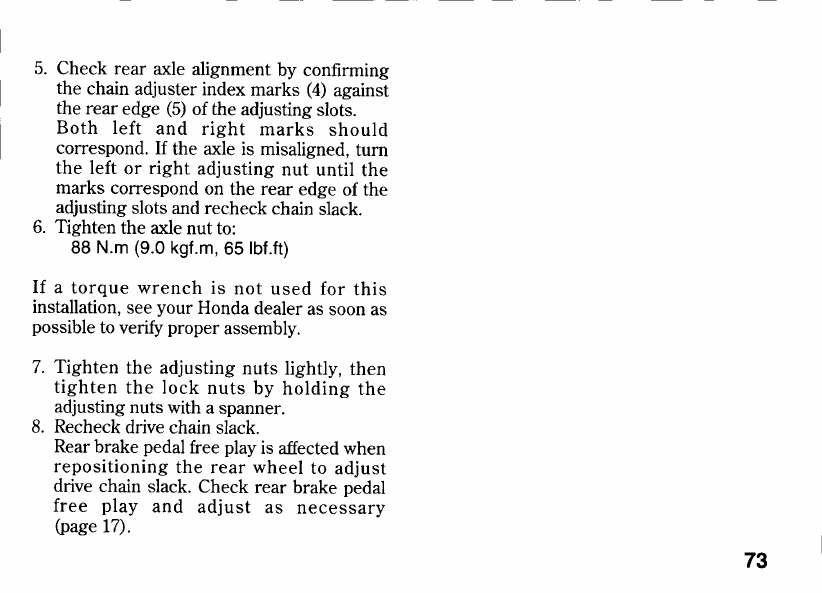 5. Check rear axle alignment by confirming the chain adjuster index marks (4) against the rear edge (5) of the adjusting slots. Both left and right marks should correspond. If the axle is misaligned, turn the left or right adjusting nut until the marks correspond on the rear edge of the adjusting slots and recheck chain slack.
6. Tighten the axle nut to:
88 N.m (9.0 kgf.m, 65 lbf.ft)

If a torque wrench is not used for this installation, see your Honda dealer as soon as possible to verify proper assembly.

7. Tighten the adjusting nuts lightly, then tighten the lock nuts by holding the adjusting nuts with a spanner.
8. Recheck drive chain slack.
Rear brake pedal free play is affected when repositioning the rear wheel to adjust drive chain slack. Check rear brake pedal free play and adjust as necessary (page 17).

73